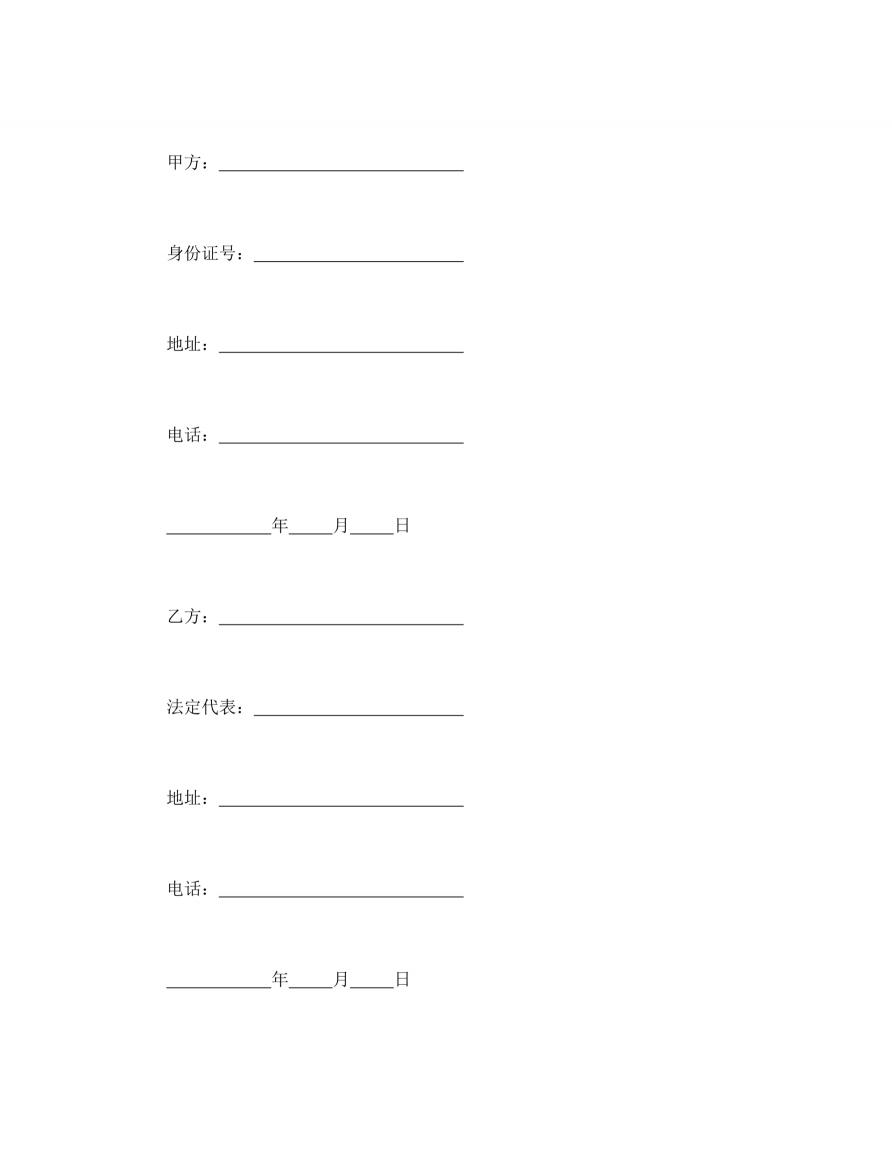 甲方：____________________________

身份证号：________________________

地址：____________________________

电话：____________________________

____________年_____月_____日

乙方：____________________________

法定代表：________________________

地址：____________________________

电话：____________________________

____________年_____月_____日